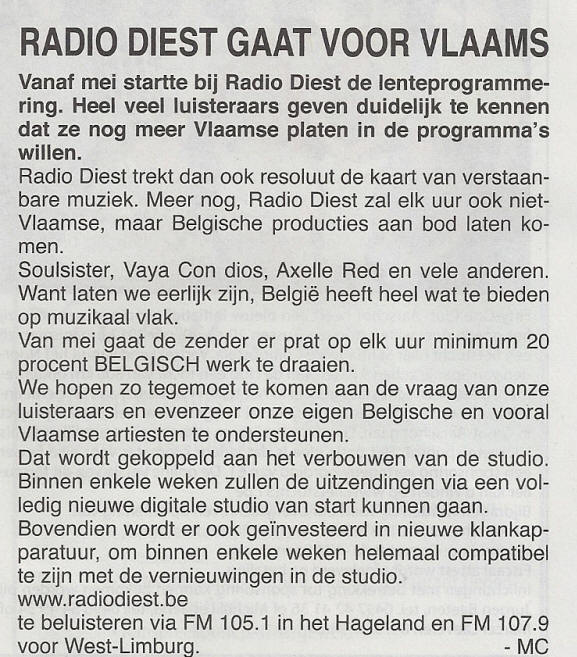 RADIO DIEST GAAT VOOR VLAAMS

Vanaf mei startte bij Radio Diest de lenteprogrammering. Heel veel luisteraars geven duidelijk te kennen dat ze nog meer Vlaamse platen in de programma's willen.

Radio Diest trekt dan ook resoluut de kaart van verstaanbare muziek. Meer nog, Radio Diest zal elk uur ook niet-Vlaamse, maar Belgische producties aan bod laten komen.

Soulsister, Vaya Con dios, Axelle Red en vele anderen. Want laten we eerlijk zijn, België heeft heel wat te bieden op muzikaal vlak.

Van mei gaat de zender er prat op elk uur minimum 20 procent BELGISCH werk te draaien.

We hopen zo tegemoet te komen aan de vraag van onze luisteraars en evenzeer onze eigen Belgische en vooral Vlaamse artiesten te ondersteunen.

Dat wordt gekoppeld aan het verbouwen van de studio. Binnen enkele weken zullen de uitzendingen via een volledig nieuwe digitale studio van start kunnen gaan.

Bovendien wordt er ook geïnvesteerd in nieuwe klankapparatuur, om binnen enkele weken helemaal compatibel te zijn met de vernieuwingen in de studio.

www.radiodiest.be

te beluisteren via FM 105.1 in het Hageland en FM 107.9 voor West-Limburg.

- MC